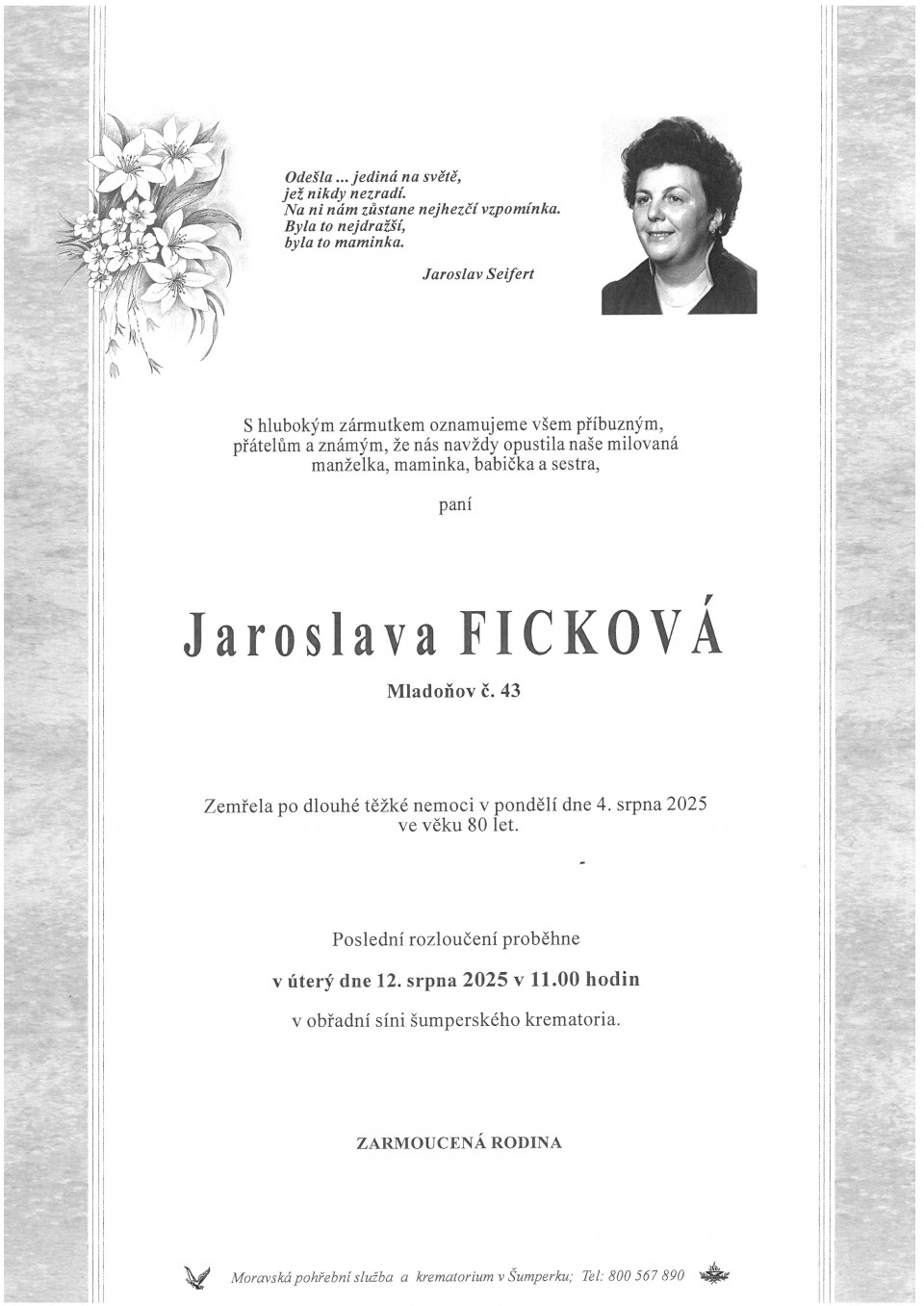 Odešla ... jediná na světě,
jež nikdy nezradí.
Na ni nám zůstane nejhezčí vzpomínka.
Byla to nejdražší,
byla to maminka.

Jaroslav Seifert

S hlubokým zármutkem oznamujeme všem příbuzným, přátelům a známým, že nás navždy opustila naše milovaná manželka, maminka, babička a sestra,

paní

Jaroslava FICKOVÁ

Mladoňov č. 43

Zemřela po dlouhé těžké nemoci v pondělí dne 4. srpna 2025 ve věku 80 let.

Poslední rozloučení proběhne

v úterý dne 12. srpna 2025 v 11.00 hodin

v obřadní síni šumperského krematoria.

ZARMOUCENÁ RODINA

Moravská pohřební služba a krematorium v Šumperku; Tel: 800 567 890